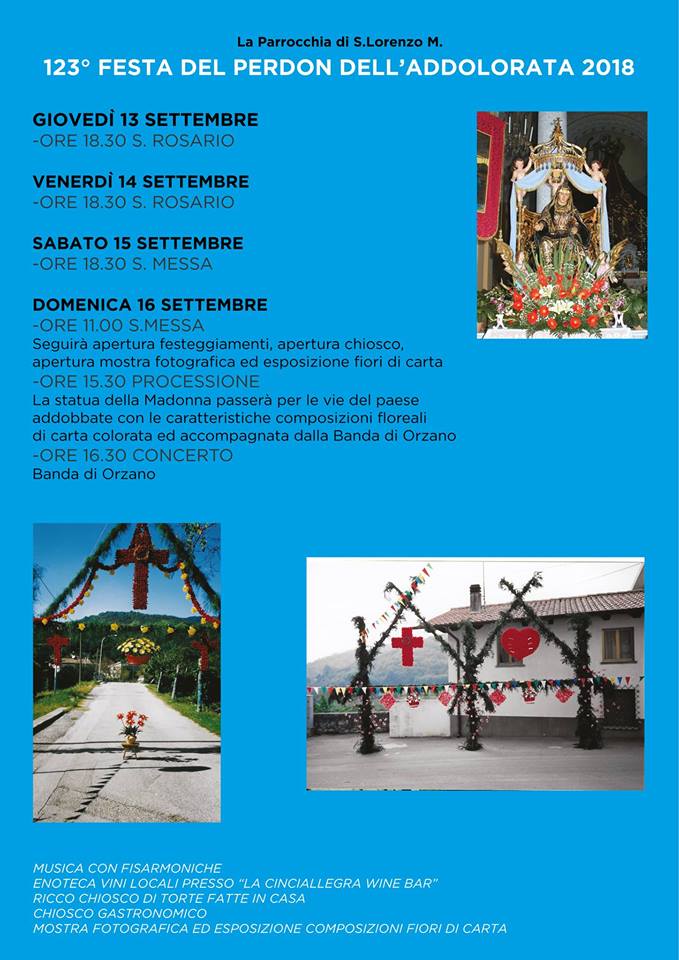 La Parrocchia di S.Lorenzo M.
123° FESTA DEL PERDON DELL'ADDOLORATA 2018

GIOVEDÌ 13 SETTEMBRE
-ORE 18.30 S. ROSARIO

VENERDÌ 14 SETTEMBRE
-ORE 18.30 S. ROSARIO

SABATO 15 SETTEMBRE
-ORE 18.30 S. MESSA

DOMENICA 16 SETTEMBRE
-ORE 11.00 S.MESSA
Seguirà apertura festeggiamenti, apertura chiosco, apertura mostra fotografica ed esposizione fiori di carta
-ORE 15.30 PROCESSIONE
La statua della Madonna passerà per le vie del paese addobbate con le caratteristiche composizioni floreali di carta colorata ed accompagnata dalla Banda di Orzano
-ORE 16.30 CONCERTO
Banda di Orzano

MUSICA CON FISARMONICHE
ENOTECA VINI LOCALI PRESSO "LA CINCIALLEGRA WINE BAR"
RICCO CHIOSCO DI TORTE FATTE IN CASA
CHIOSCO GASTRONOMICO
MOSTRA FOTOGRAFICA ED ESPOSIZIONE COMPOSIZIONI FIORI DI CARTA